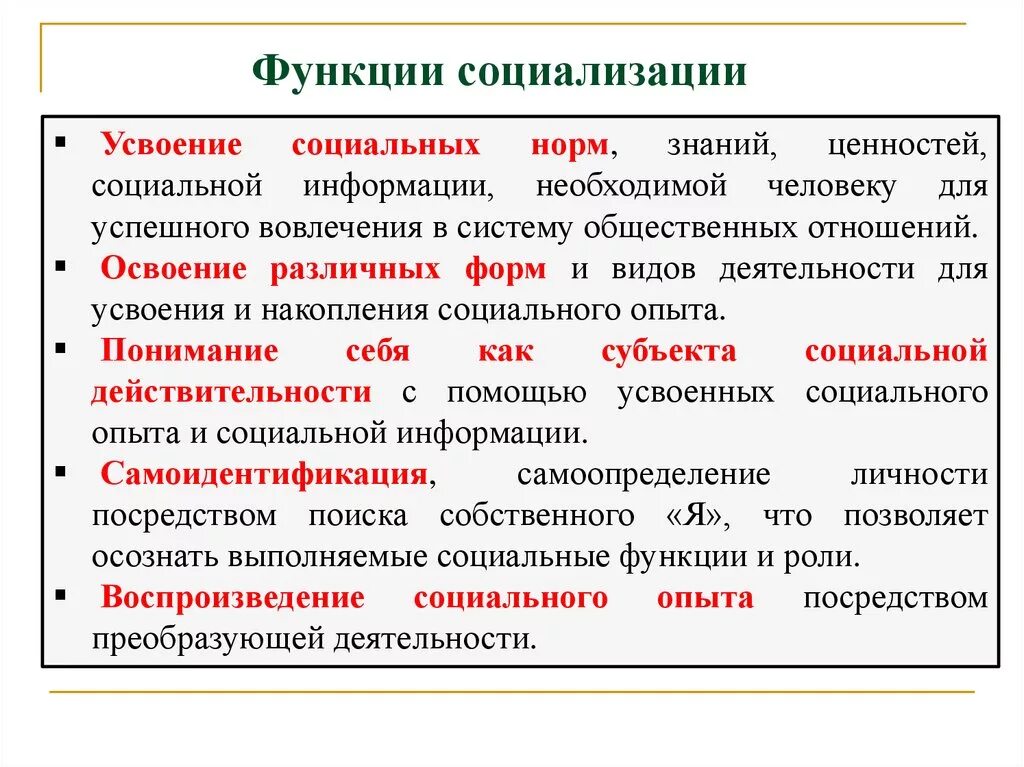 Функции социализации

▪ Усвоение социальных норм, знаний, ценностей, социальной информации, необходимой человеку для успешного вовлечения в систему общественных отношений.

▪ Освоение различных форм и видов деятельности для усвоения и накопления социального опыта.

▪ Понимание себя как субъекта социальной действительности с помощью усвоенных социального опыта и социальной информации.

▪ Самоидентификация, самоопределение личности посредством поиска собственного «Я», что позволяет осознать выполняемые социальные функции и роли.

▪ Воспроизведение социального опыта посредством преобразующей деятельности.